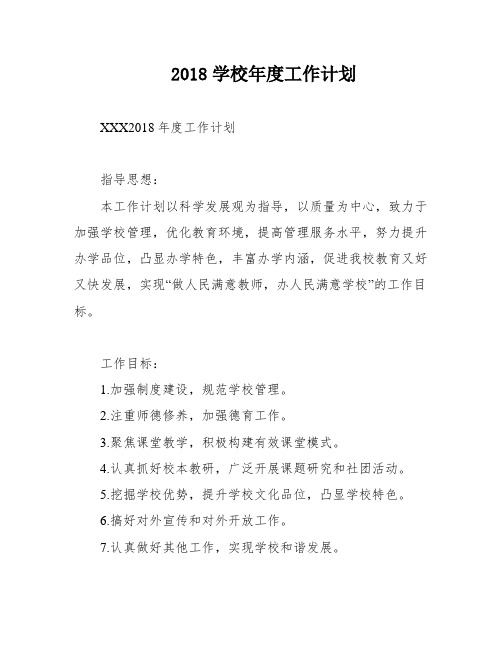 2018 学校年度工作计划

XXX2018 年度工作计划

指导思想：

本工作计划以科学发展观为指导，以质量为中心，致力于加强学校管理，优化教育环境，提高管理服务水平，努力提升办学品位，凸显办学特色，丰富办学内涵，促进我校教育又好又快发展，实现“做人民满意教师，办人民满意学校”的工作目标。

工作目标：

1.加强制度建设，规范学校管理。

2.注重师德修养，加强德育工作。

3.聚焦课堂教学，积极构建有效课堂模式。

4.认真抓好校本教研，广泛开展课题研究和社团活动。

5.挖掘学校优势，提升学校文化品位，凸显学校特色。

6.搞好对外宣传和对外开放工作。

7.认真做好其他工作，实现学校和谐发展。